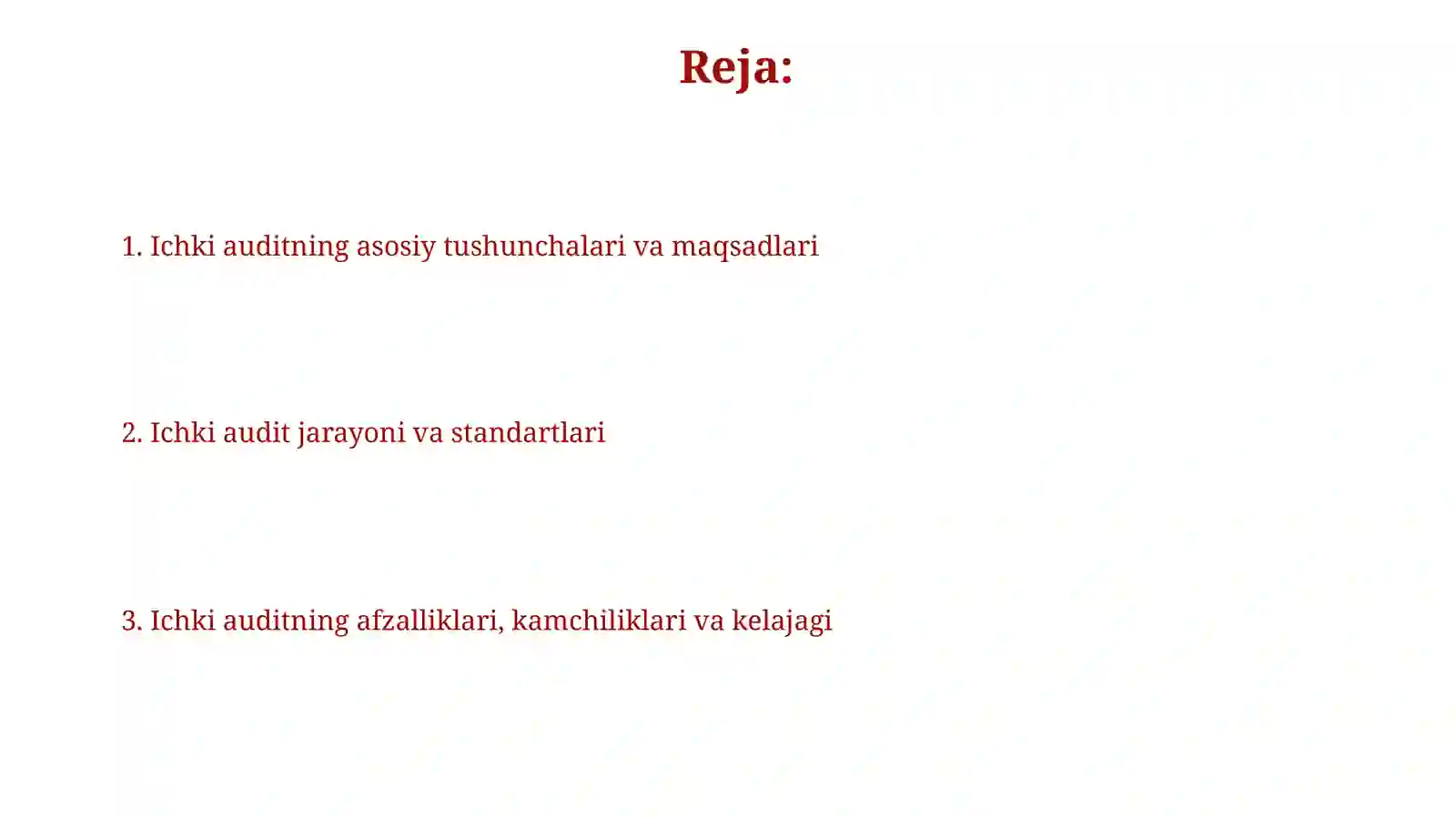 Reja:

1. Ichki auditning asosiy tushunchalari va maqsadlari

2. Ichki audit jarayoni va standartlari

3. Ichki auditning afzalliklari, kamchiliklari va kelajagi